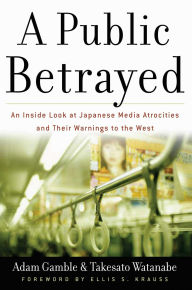 A Public Betrayed

An Inside Look at Japanese Media Atrocities and Their Warnings to the West

Adam Gamble & Takesato Watanabe

FOREWORD BY ELLIS S. KRAUSS